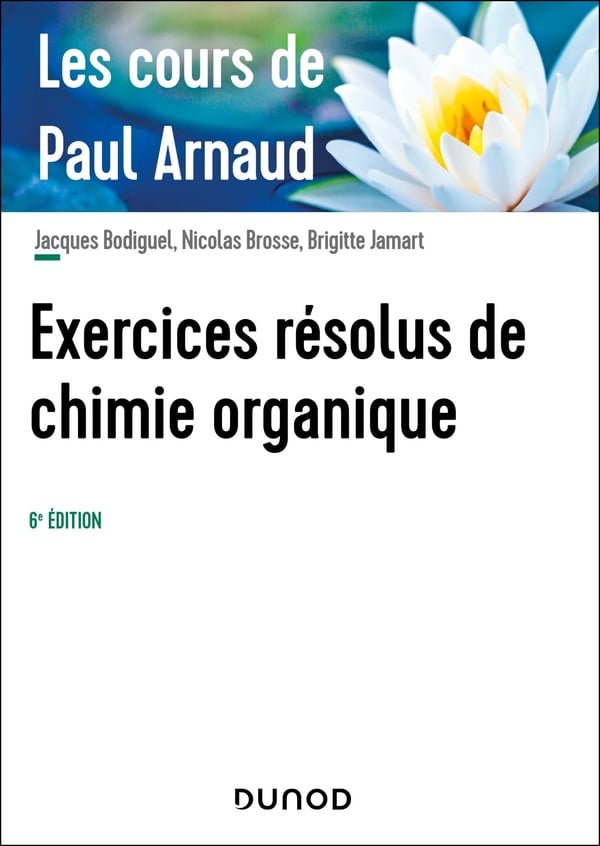 Les cours de
Paul Arnaud

Jacques Bodiguel, Nicolas Brosse, Brigitte Jamart

Exercices résolus de chimie organique

6e ÉDITION

DUNOD